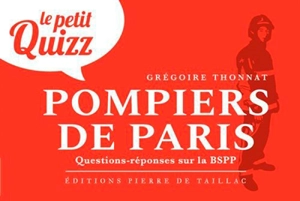 le petit
Quizz

GRÉGOIRE THONNAT

POMPIERS
DE PARIS

Questions-réponses sur la BSPP

ÉDITIONS PIERRE DE TAILLAC